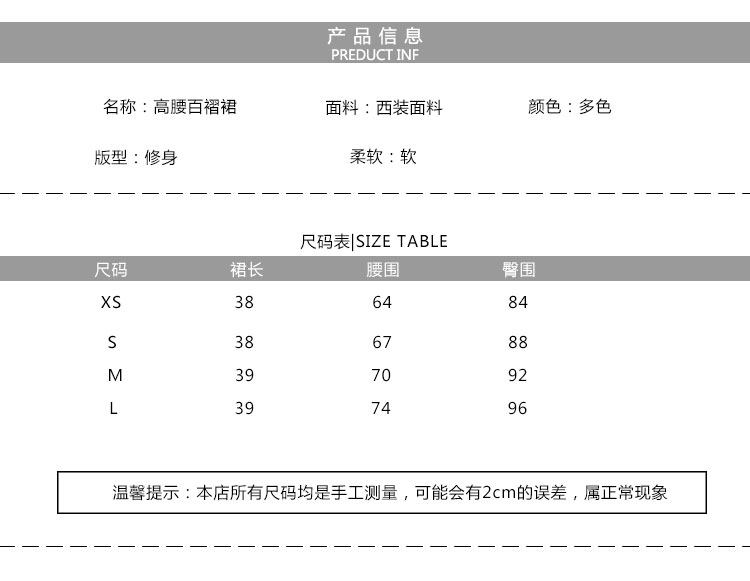 产品信息
PREDUCT INF

名称：高腰百褶裙

面料：西装面料

颜色：多色

版型：修身

柔软：软

尺码表|SIZE TABLE

| 尺码 | 裙长 | 腰围 | 臀围 |
|---|---|---|---|
| XS | 38 | 64 | 84 |
| S | 38 | 67 | 88 |
| M | 39 | 70 | 92 |
| L | 39 | 74 | 96 |

温馨提示：本店所有尺码均是手工测量，可能会有2cm的误差，属正常现象